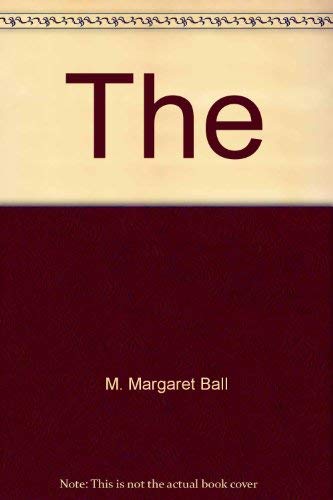 The

M. Margaret Ball

Note: This is not the actual book cover